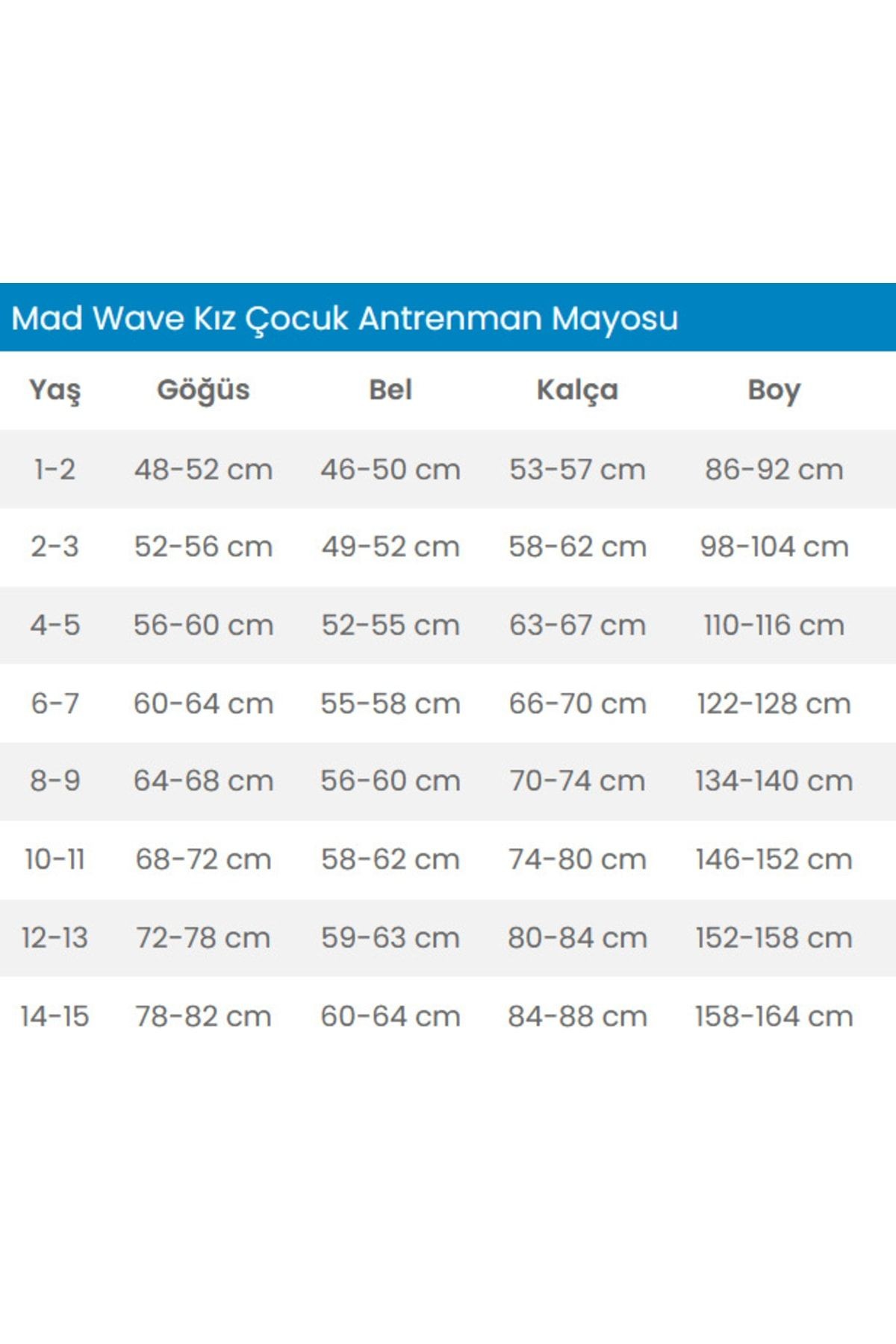 Mad Wave Kız Çocuk Antrenman Mayosu

| Yaş | Göğüs | Bel | Kalça | Boy |
|---|---|---|---|---|
| 1-2 | 48-52 cm | 46-50 cm | 53-57 cm | 86-92 cm |
| 2-3 | 52-56 cm | 49-52 cm | 58-62 cm | 98-104 cm |
| 4-5 | 56-60 cm | 52-55 cm | 63-67 cm | 110-116 cm |
| 6-7 | 60-64 cm | 55-58 cm | 66-70 cm | 122-128 cm |
| 8-9 | 64-68 cm | 56-60 cm | 70-74 cm | 134-140 cm |
| 10-11 | 68-72 cm | 58-62 cm | 74-80 cm | 146-152 cm |
| 12-13 | 72-78 cm | 59-63 cm | 80-84 cm | 152-158 cm |
| 14-15 | 78-82 cm | 60-64 cm | 84-88 cm | 158-164 cm |